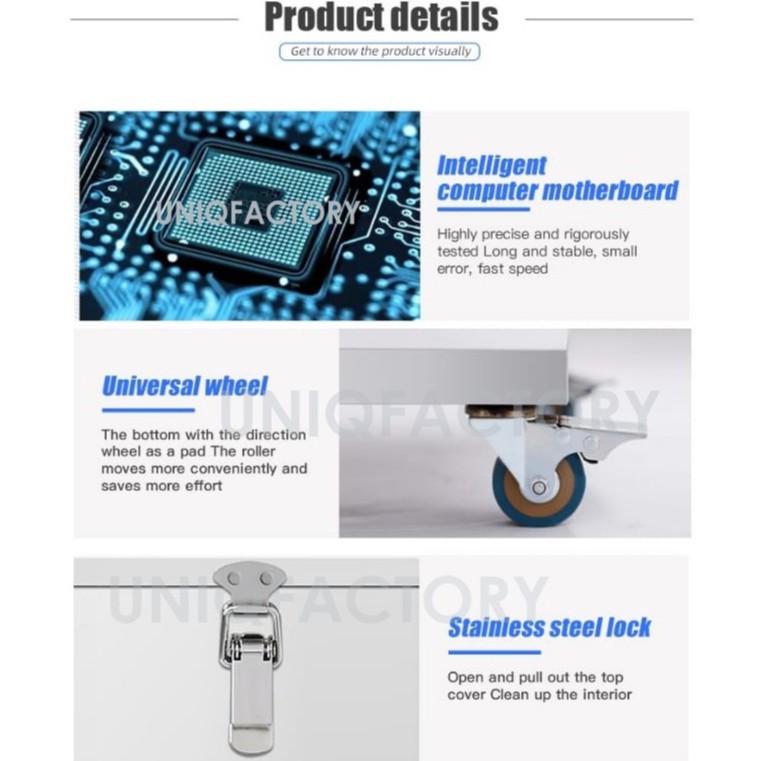 Product details

Get to know the product visually

Intelligent computer motherboard

Highly precise and rigorously tested Long and stable, small error, fast speed

Universal wheel

The bottom with the direction wheel as a pad The roller moves more conveniently and saves more effort

Stainless steel lock

Open and pull out the top cover Clean up the interior

UNIQFACTORY